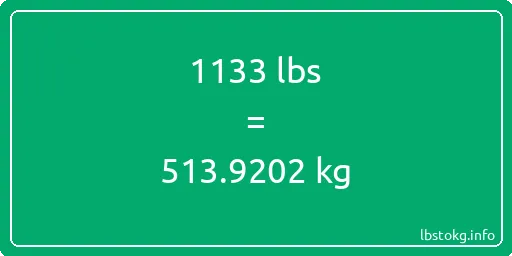 1133 lbs
=
513.9202 kg

lbstokg.info